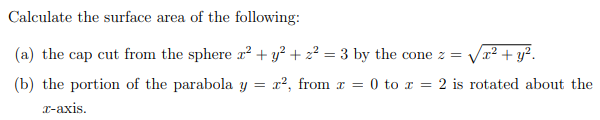 Calculate the surface area of the following:

(a) the cap cut from the sphere $x^2 + y^2 + z^2 = 3$ by the cone $z = \sqrt{x^2 + y^2}$.

(b) the portion of the parabola $y = x^2$, from $x = 0$ to $x = 2$ is rotated about the $x$-axis.